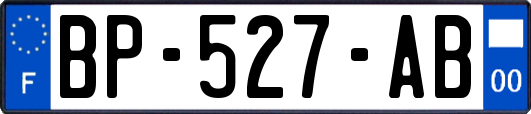 F

BP-527-AB

00